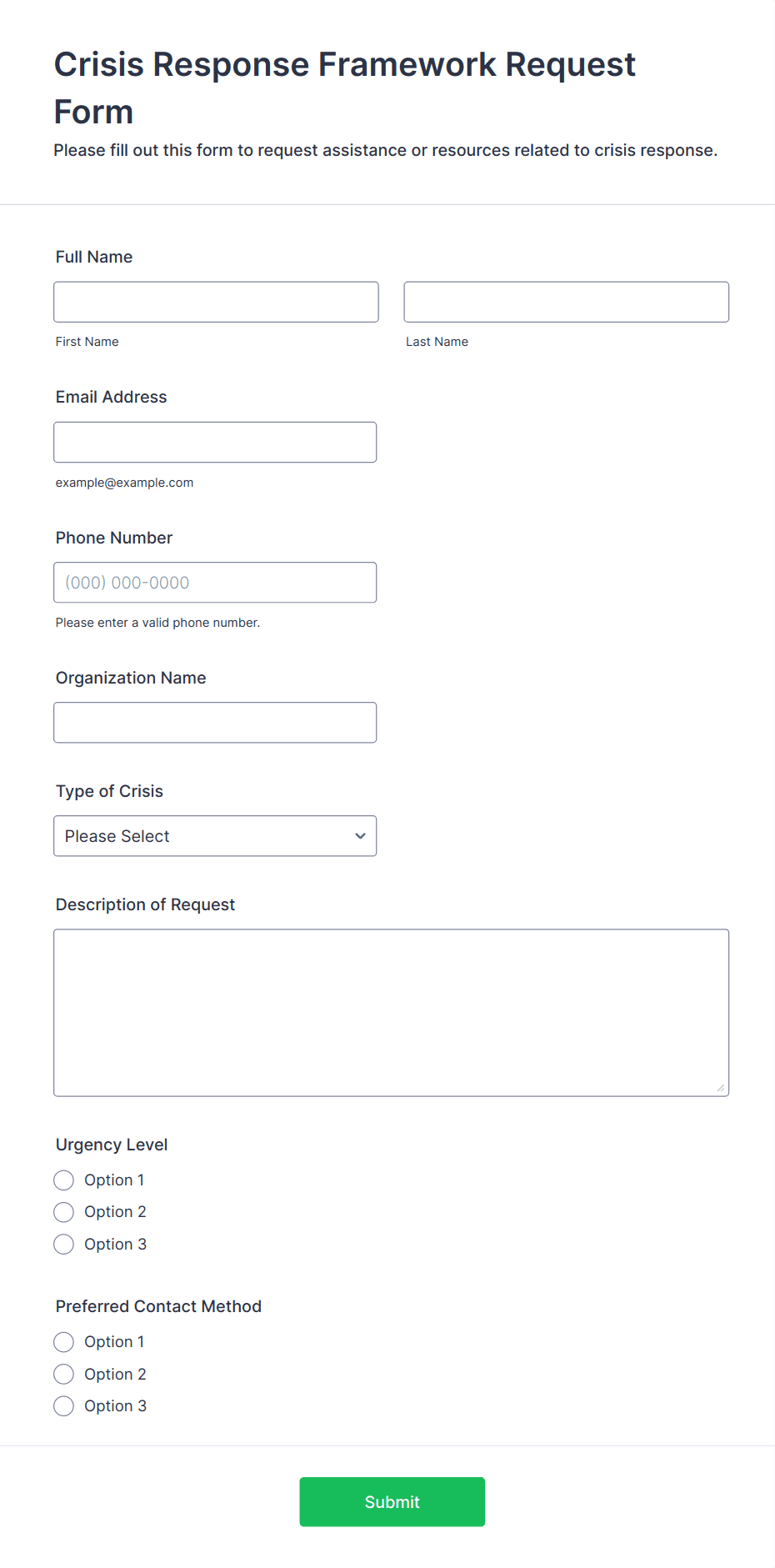 Crisis Response Framework Request Form

Please fill out this form to request assistance or resources related to crisis response.

Full Name

First Name

Last Name

Email Address

example@example.com

Phone Number

(000) 000-0000

Please enter a valid phone number.

Organization Name

Type of Crisis

Please Select

Description of Request

Urgency Level

Option 1

Option 2

Option 3

Preferred Contact Method

Option 1

Option 2

Option 3

Submit